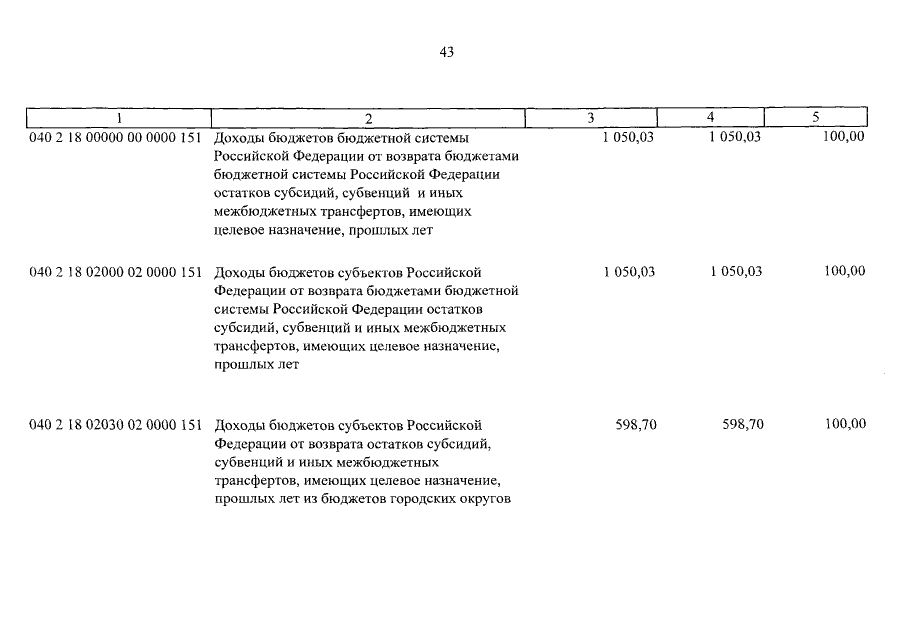 43

| 1 | 2 | 3 | 4 | 5 |
|---|---|---|---|---|
| 040 2 18 00000 00 0000 151 | Доходы бюджетов бюджетной системы Российской Федерации от возврата бюджетами бюджетной системы Российской Федерации остатков субсидий, субвенций и иных межбюджетных трансфертов, имеющих целевое назначение, прошлых лет | 1 050,03 | 1 050,03 | 100,00 |
| 040 2 18 02000 02 0000 151 | Доходы бюджетов субъектов Российской Федерации от возврата бюджетами бюджетной системы Российской Федерации остатков субсидий, субвенций и иных межбюджетных трансфертов, имеющих целевое назначение, прошлых лет | 1 050,03 | 1 050,03 | 100,00 |
| 040 2 18 02030 02 0000 151 | Доходы бюджетов субъектов Российской Федерации от возврата остатков субсидий, субвенций и иных межбюджетных трансфертов, имеющих целевое назначение, прошлых лет из бюджетов городских округов | 598,70 | 598,70 | 100,00 |